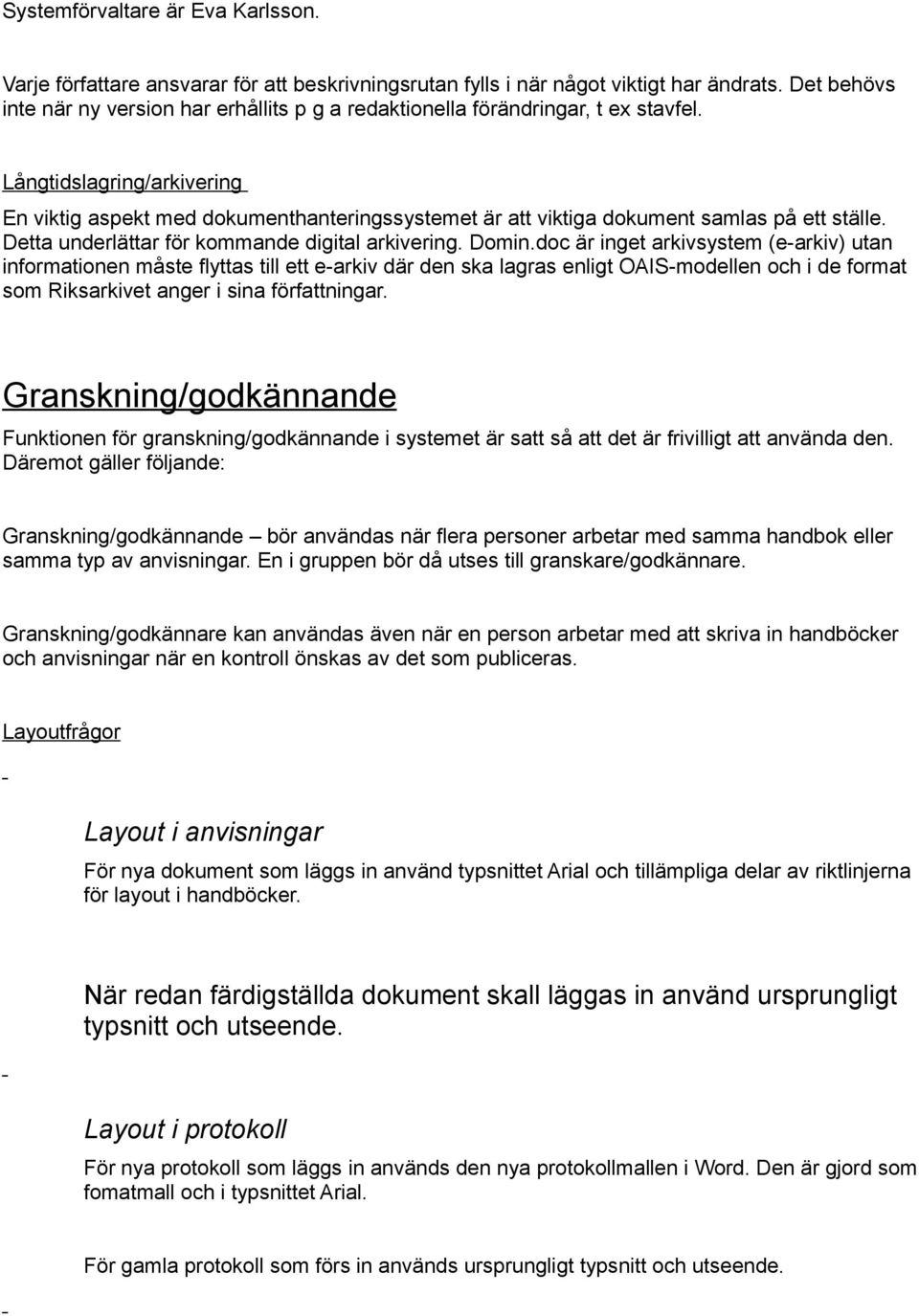 Systemförvaltare är Eva Karlsson.

Varje författare ansvarar för att beskrivningsrutan fylls i när något viktigt har ändrats. Det behövs inte när ny version har erhållits p g a redaktionella förändringar, t ex stavfel.

Långtidslagring/arkivering

En viktig aspekt med dokumenthanteringssystemet är att viktiga dokument samlas på ett ställe. Detta underlättar för kommande digital arkivering. Domin.doc är inget arkivsystem (e-arkiv) utan informationen måste flyttas till ett e-arkiv där den ska lagras enligt OAIS-modellen och i de format som Riksarkivet anger i sina författningar.

Granskning/godkännande

Funktionen för granskning/godkännande i systemet är satt så att det är frivilligt att använda den. Däremot gäller följande:

Granskning/godkännande – bör användas när flera personer arbetar med samma handbok eller samma typ av anvisningar. En i gruppen bör då utses till granskare/godkännare.

Granskning/godkännare kan användas även när en person arbetar med att skriva in handböcker och anvisningar när en kontroll önskas av det som publiceras.

Layoutfrågor

-

Layout i anvisningar

För nya dokument som läggs in använd typsnittet Arial och tillämpliga delar av riktlinjerna för layout i handböcker.

När redan färdigställda dokument skall läggas in använd ursprungligt typsnitt och utseende.

-

Layout i protokoll

För nya protokoll som läggs in används den nya protokollmallen i Word. Den är gjord som fomatmall och i typsnittet Arial.

För gamla protokoll som förs in används ursprungligt typsnitt och utseende.

-